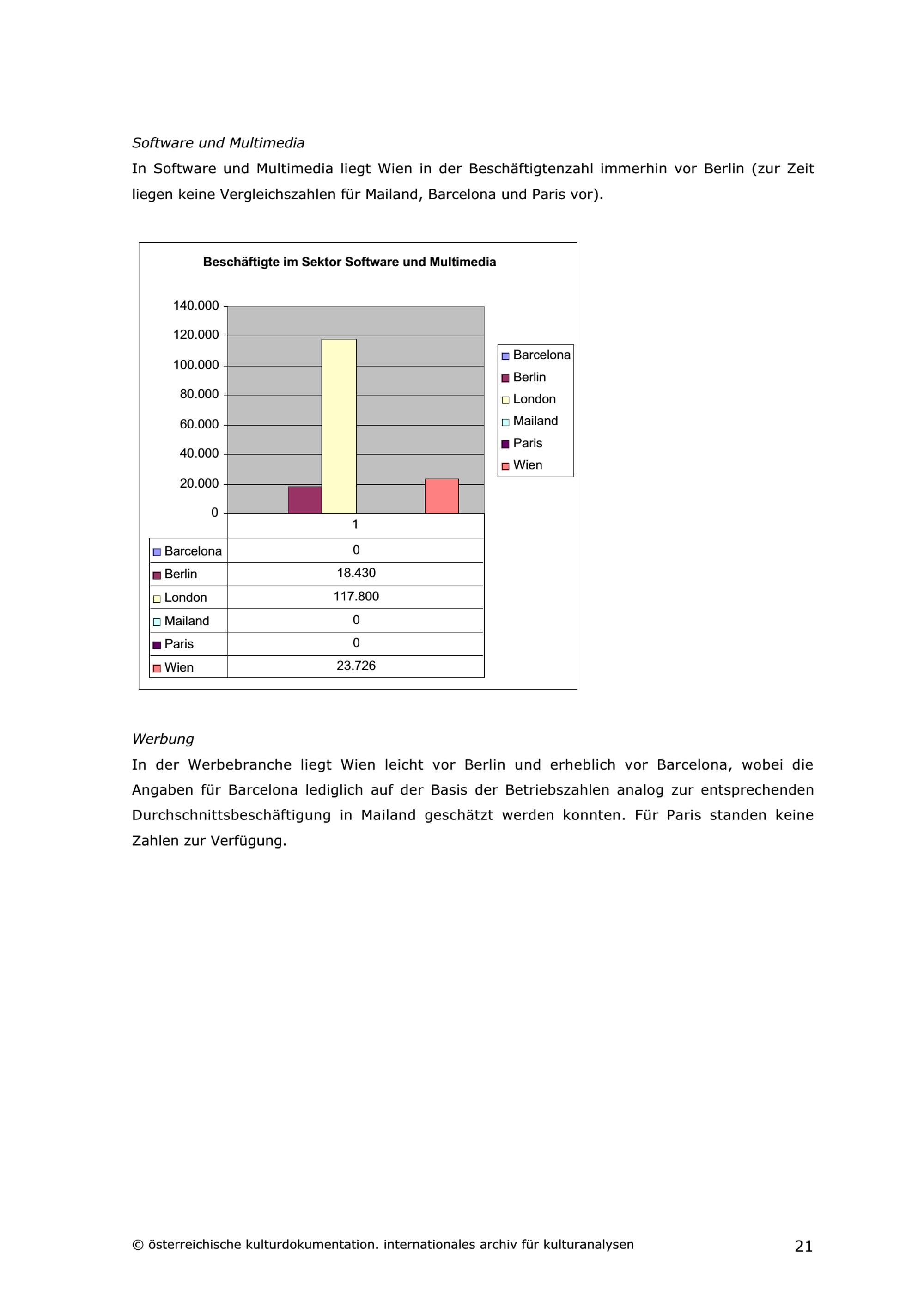 Software und Multimedia

In Software und Multimedia liegt Wien in der Beschäftigtenzahl immerhin vor Berlin (zur Zeit liegen keine Vergleichszahlen für Mailand, Barcelona und Paris vor).

Beschäftigte im Sektor Software und Multimedia

140.000
120.000
100.000
80.000
60.000
40.000
20.000
0

Barcelona
Berlin
London
Mailand
Paris
Wien

| | 1 |
|---|---|
| Barcelona | 0 |
| Berlin | 18.430 |
| London | 117.800 |
| Mailand | 0 |
| Paris | 0 |
| Wien | 23.726 |

Werbung

In der Werbebranche liegt Wien leicht vor Berlin und erheblich vor Barcelona, wobei die Angaben für Barcelona lediglich auf der Basis der Betriebszahlen analog zur entsprechenden Durchschnittsbeschäftigung in Mailand geschätzt werden konnten. Für Paris standen keine Zahlen zur Verfügung.

© österreichische kulturdokumentation. internationales archiv für kulturanalysen 21